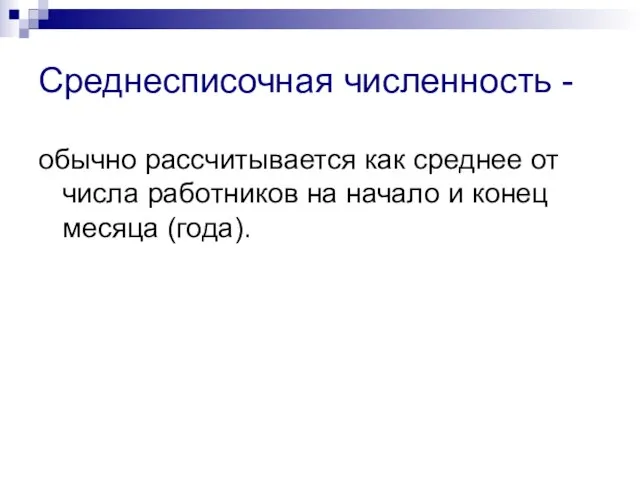 Среднесписочная численность -

обычно рассчитывается как среднее от числа работников на начало и конец месяца (года).